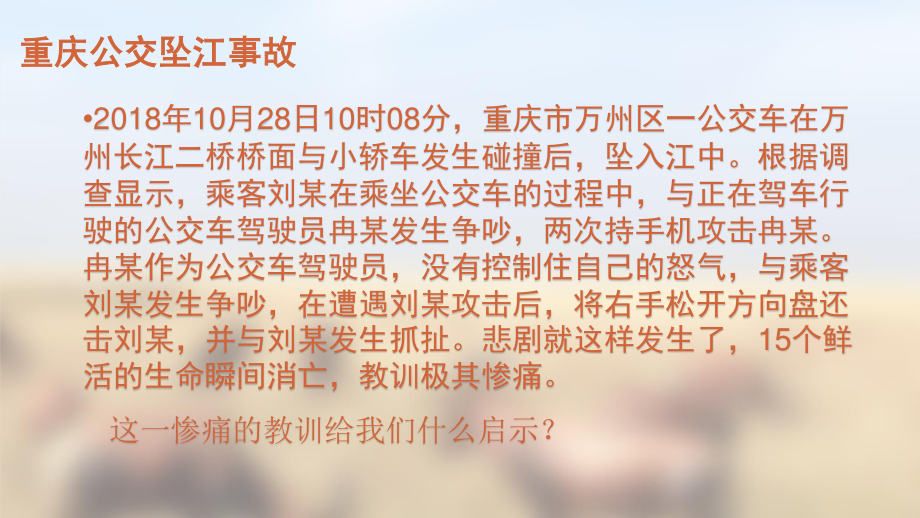 重庆公交坠江事故

•2018年10月28日10时08分，重庆市万州区一公交车在万州长江二桥桥面与小轿车发生碰撞后，坠入江中。根据调查显示，乘客刘某在乘坐公交车的过程中，与正在驾车行驶的公交车驾驶员冉某发生争吵，两次持手机攻击冉某。冉某作为公交车驾驶员，没有控制住自己的怒气，与乘客刘某发生争吵，在遭遇刘某攻击后，将右手松开方向盘还击刘某，并与刘某发生抓扯。悲剧就这样发生了，15个鲜活的生命瞬间消亡，教训极其惨痛。

这一惨痛的教训给我们什么启示？